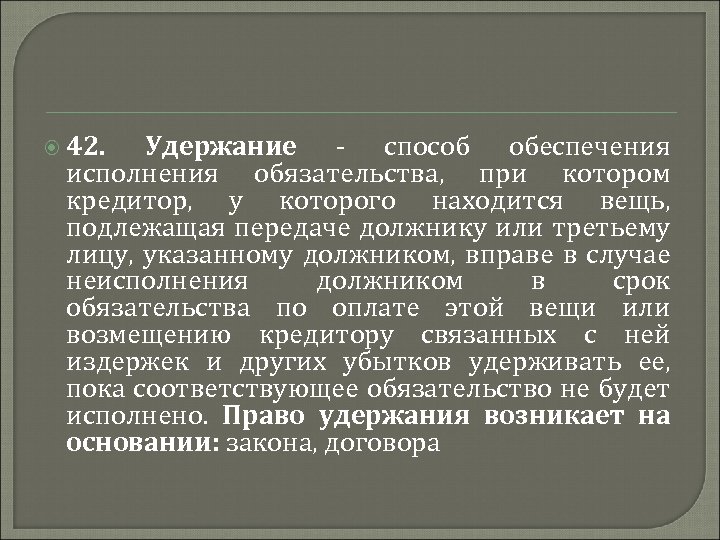 42. Удержание - способ обеспечения исполнения обязательства, при котором кредитор, у которого находится вещь, подлежащая передаче должнику или третьему лицу, указанному должником, вправе в случае неисполнения должником в срок обязательства по оплате этой вещи или возмещению кредитору связанных с ней издержек и других убытков удерживать ее, пока соответствующее обязательство не будет исполнено. Право удержания возникает на основании: закона, договора